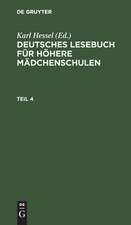 DE GRUYTER

Karl Hessel (Ed.)
DEUTSCHES LESEBUCH FÜR HÖHERE MÄDCHENSCHULEN

TEIL 4

DE
G